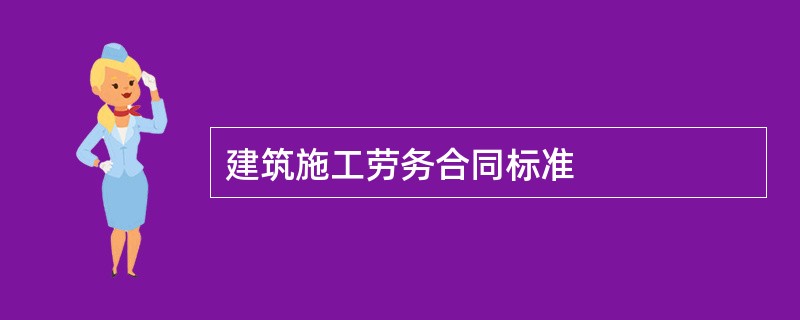 建筑施工劳务合同标准